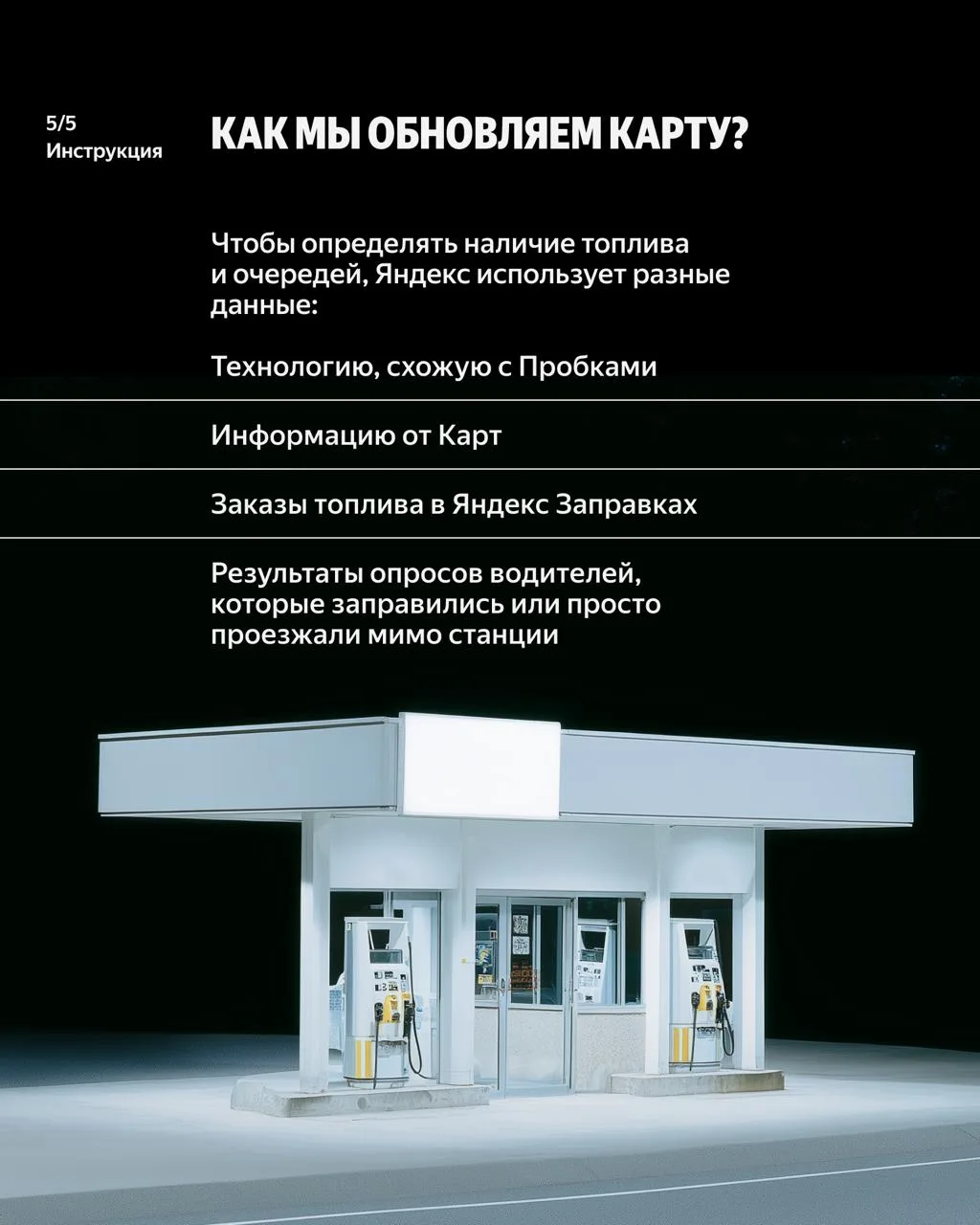 5/5
Инструкция

КАК МЫ ОБНОВЛЯЕМ КАРТУ?

Чтобы определять наличие топлива и очередей, Яндекс использует разные данные:

Технологию, схожую с Пробками

Информацию от Карт

Заказы топлива в Яндекс Заправках

Результаты опросов водителей, которые заправились или просто проезжали мимо станции